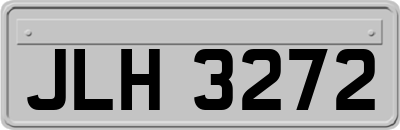 JLH 3272